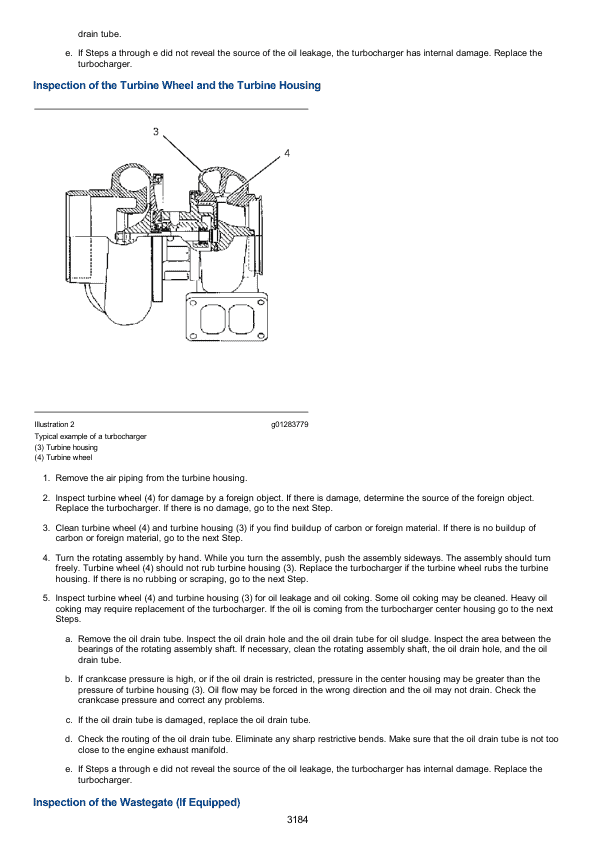 drain tube.

e. If Steps a through e did not reveal the source of the oil leakage, the turbocharger has internal damage. Replace the turbocharger.

Inspection of the Turbine Wheel and the Turbine Housing

3

4

Illustration 2

g01283779

Typical example of a turbocharger
(3) Turbine housing
(4) Turbine wheel

1. Remove the air piping from the turbine housing.

2. Inspect turbine wheel (4) for damage by a foreign object. If there is damage, determine the source of the foreign object. Replace the turbocharger. If there is no damage, go to the next Step.

3. Clean turbine wheel (4) and turbine housing (3) if you find buildup of carbon or foreign material. If there is no buildup of carbon or foreign material, go to the next Step.

4. Turn the rotating assembly by hand. While you turn the assembly, push the assembly sideways. The assembly should turn freely. Turbine wheel (4) should not rub turbine housing (3). Replace the turbocharger if the turbine wheel rubs the turbine housing. If there is no rubbing or scraping, go to the next Step.

5. Inspect turbine wheel (4) and turbine housing (3) for oil leakage and oil coking. Some oil coking may be cleaned. Heavy oil coking may require replacement of the turbocharger. If the oil is coming from the turbocharger center housing go to the next Steps.

a. Remove the oil drain tube. Inspect the oil drain hole and the oil drain tube for oil sludge. Inspect the area between the bearings of the rotating assembly shaft. If necessary, clean the rotating assembly shaft, the oil drain hole, and the oil drain tube.

b. If crankcase pressure is high, or if the oil drain is restricted, pressure in the center housing may be greater than the pressure of turbine housing (3). Oil flow may be forced in the wrong direction and the oil may not drain. Check the crankcase pressure and correct any problems.

c. If the oil drain tube is damaged, replace the oil drain tube.

d. Check the routing of the oil drain tube. Eliminate any sharp restrictive bends. Make sure that the oil drain tube is not too close to the engine exhaust manifold.

e. If Steps a through e did not reveal the source of the oil leakage, the turbocharger has internal damage. Replace the turbocharger.

Inspection of the Wastegate (If Equipped)

3184